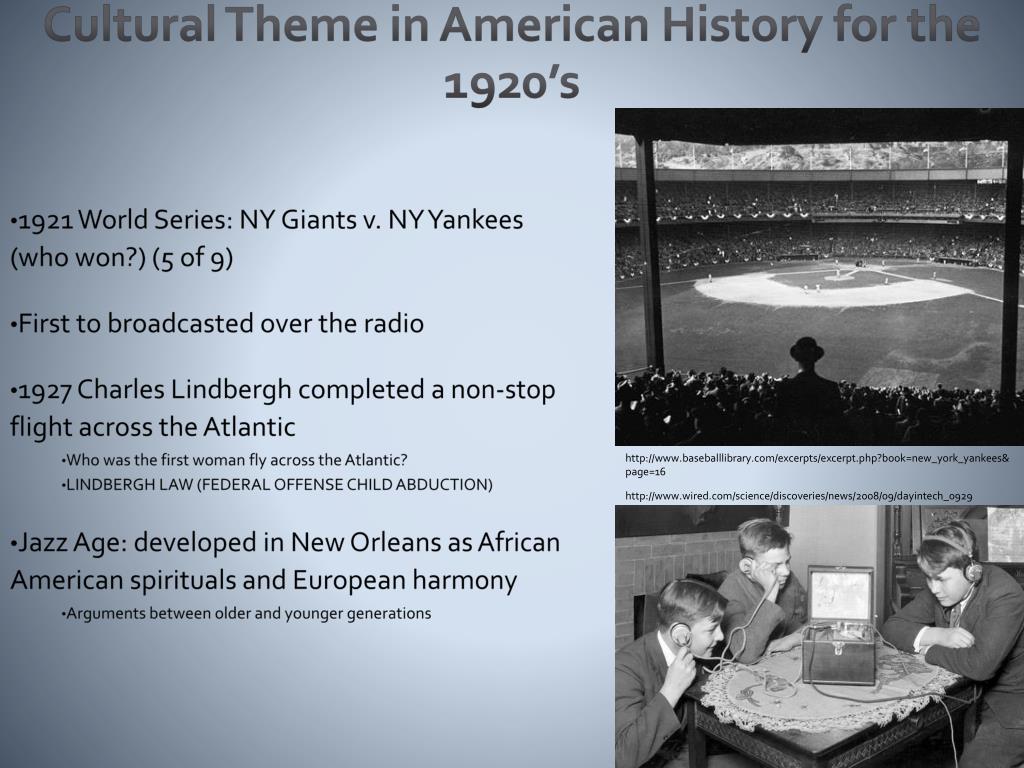 Cultural Theme in American History for the 1920's

•1921 World Series: NY Giants v. NY Yankees (who won?) (5 of 9)

•First to broadcasted over the radio

•1927 Charles Lindbergh completed a non-stop flight across the Atlantic

•Who was the first woman fly across the Atlantic?

•LINDBERGH LAW (FEDERAL OFFENSE CHILD ABDUCTION)

•Jazz Age: developed in New Orleans as African American spirituals and European harmony

•Arguments between older and younger generations

http://www.baseballlibrary.com/excerpts/excerpt.php?book=new_york_yankees&page=16

http://www.wired.com/science/discoveries/news/2008/09/dayintech_0929